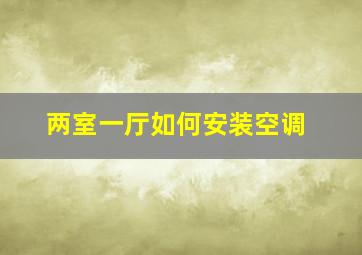 两室一厅如何安装空调